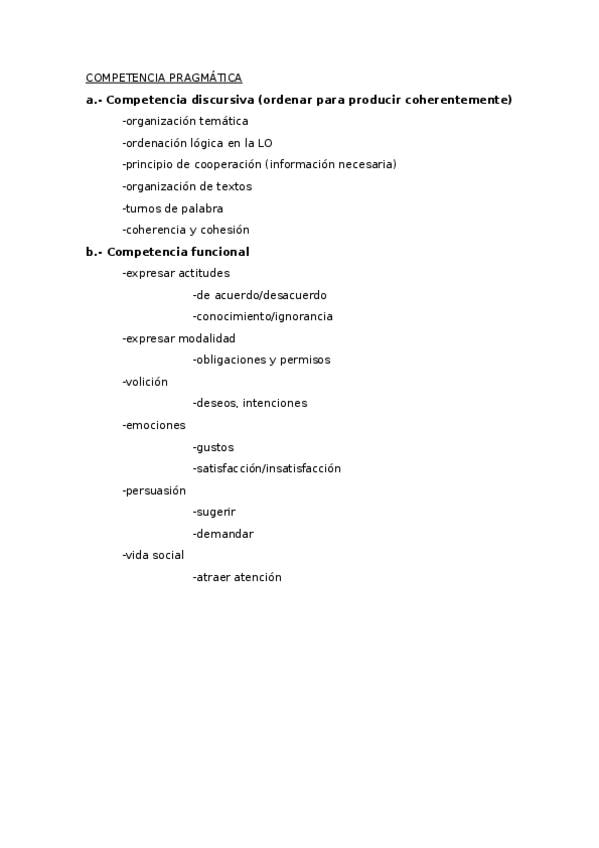 COMPETENCIA PRAGMÁTICA

a.- Competencia discursiva (ordenar para producir coherentemente)

-organización temática

-ordenación lógica en la LO

-principio de cooperación (información necesaria)

-organización de textos

-turnos de palabra

-coherencia y cohesión

b.- Competencia funcional

-expresar actitudes

-de acuerdo/desacuerdo

-conocimiento/ignorancia

-expresar modalidad

-obligaciones y permisos

-volición

-deseos, intenciones

-emociones

-gustos

-satisfacción/insatisfacción

-persuasión

-sugerir

-demandar

-vida social

-atraer atención